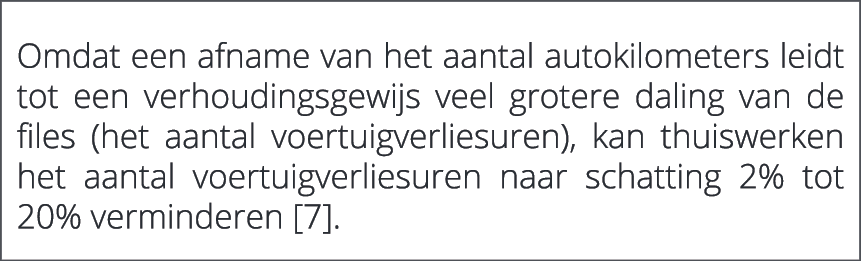 Omdat een afname van het aantal autokilometers leidt tot een verhoudingsgewijs veel grotere daling van de files (het aantal voertuigverliesuren), kan thuiswerken het aantal voertuigverliesuren naar schatting 2% tot 20% verminderen [7].